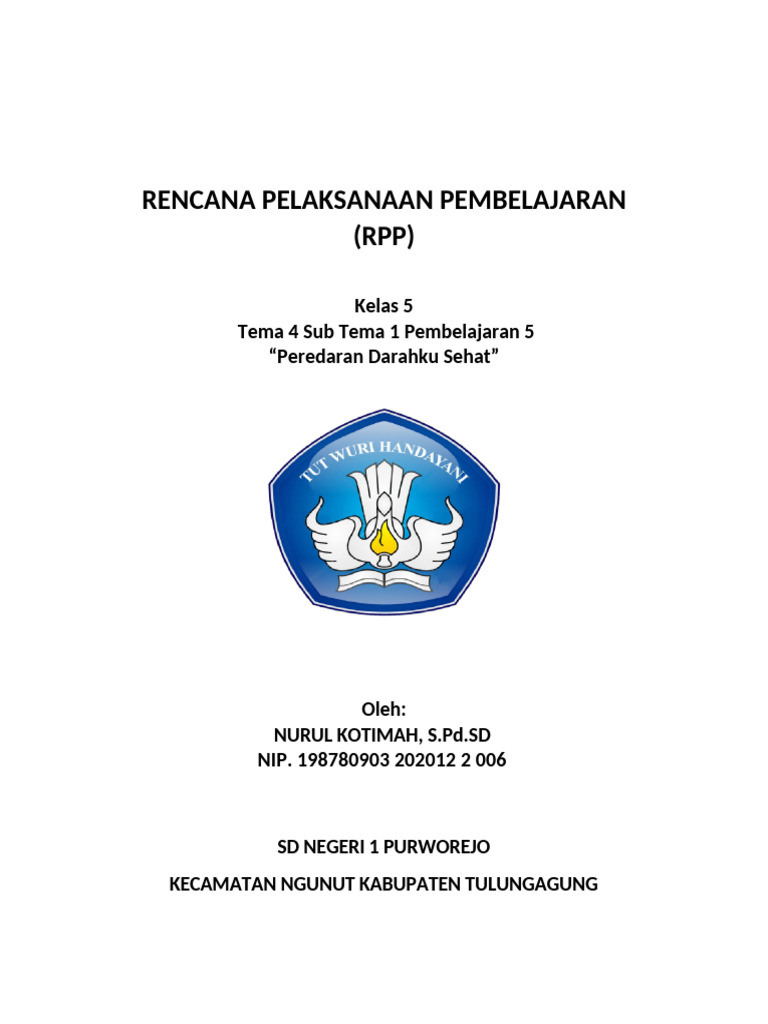 RENCANA PELAKSANAAN PEMBELAJARAN
(RPP)

Kelas 5
Tema 4 Sub Tema 1 Pembelajaran 5
“Peredaran Darahku Sehat”

TUT WURI HANDAYANI

Oleh:
NURUL KOTIMAH, S.Pd.SD
NIP. 198780903 202012 2 006

SD NEGERI 1 PURWOREJO

KECAMATAN NGUNUT KABUPATEN TULUNGAGUNG